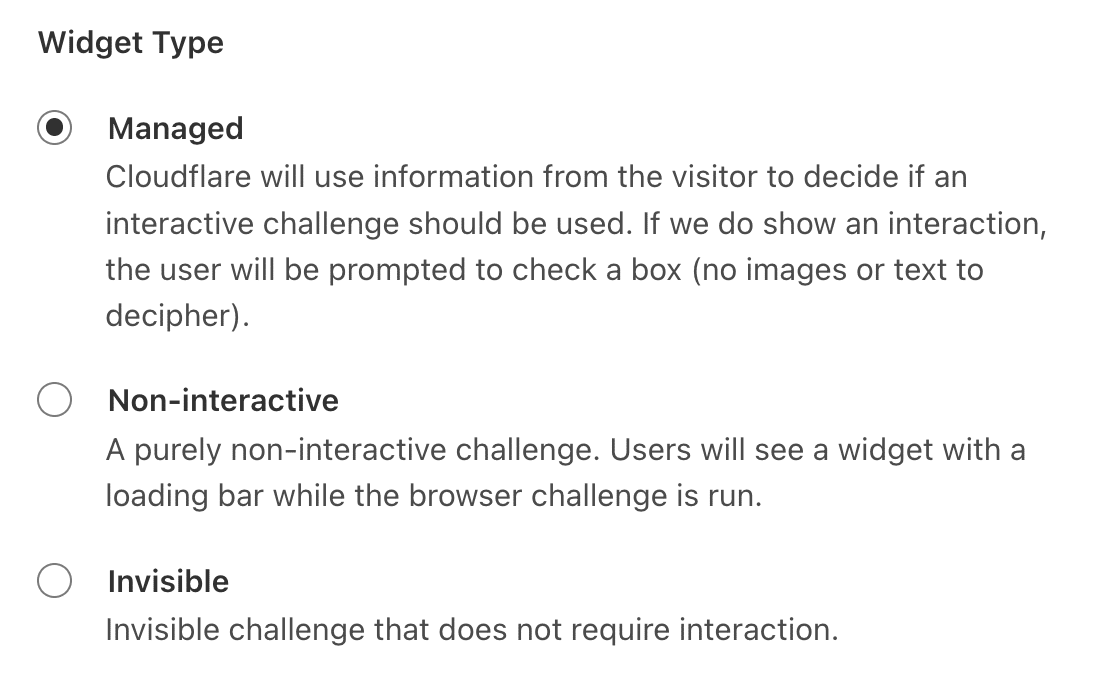 Widget Type

Managed
Cloudflare will use information from the visitor to decide if an interactive challenge should be used. If we do show an interaction, the user will be prompted to check a box (no images or text to decipher).

Non-interactive
A purely non-interactive challenge. Users will see a widget with a loading bar while the browser challenge is run.

Invisible
Invisible challenge that does not require interaction.